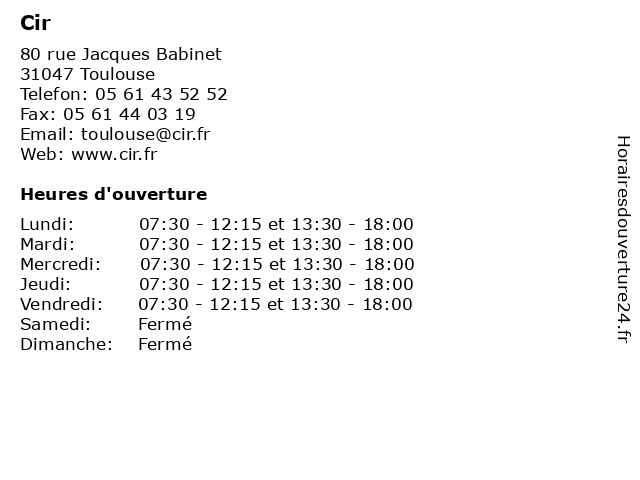 Cir

80 rue Jacques Babinet
31047 Toulouse
Telefon: 05 61 43 52 52
Fax: 05 61 44 03 19
Email: toulouse@cir.fr
Web: www.cir.fr

Heures d'ouverture

Lundi: 07:30 - 12:15 et 13:30 - 18:00
Mardi: 07:30 - 12:15 et 13:30 - 18:00
Mercredi: 07:30 - 12:15 et 13:30 - 18:00
Jeudi: 07:30 - 12:15 et 13:30 - 18:00
Vendredi: 07:30 - 12:15 et 13:30 - 18:00
Samedi: Fermé
Dimanche: Fermé

Horairesdouverture24.fr